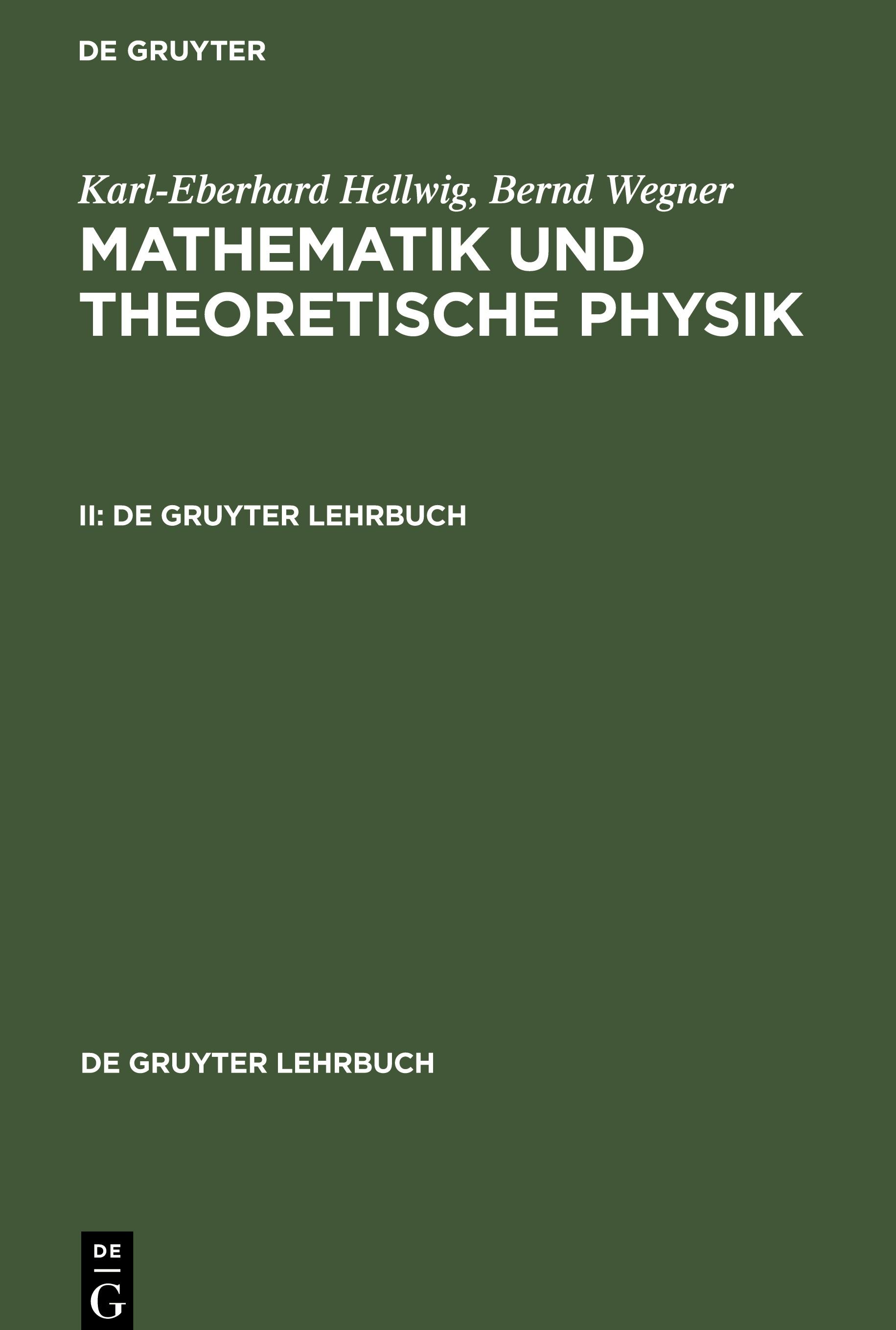 DE GRUYTER

Karl-Eberhard Hellwig, Bernd Wegner

MATHEMATIK UND THEORETISCHE PHYSIK

II: DE GRUYTER LEHRBUCH

DE GRUYTER LEHRBUCH

DE
G